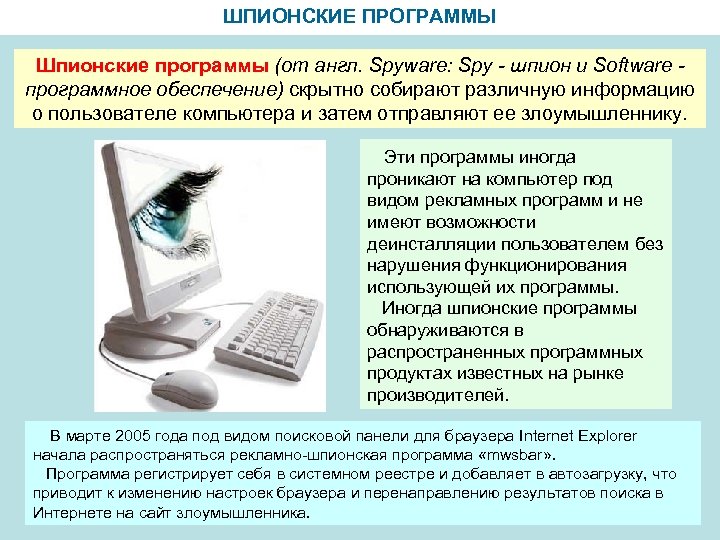 ШПИОНСКИЕ ПРОГРАММЫ

Шпионские программы (от англ. Spyware: Spy - шпион и Software - программное обеспечение) скрытно собирают различную информацию о пользователе компьютера и затем отправляют ее злоумышленнику.

Эти программы иногда проникают на компьютер под видом рекламных программ и не имеют возможности деинсталляции пользователем без нарушения функционирования использующей их программы.

Иногда шпионские программы обнаруживаются в распространенных программных продуктах известных на рынке производителей.

В марте 2005 года под видом поисковой панели для браузера Internet Explorer начала распространяться рекламно-шпионская программа «mwsbar».

Программа регистрирует себя в системном реестре и добавляет в автозагрузку, что приводит к изменению настроек браузера и перенаправлению результатов поиска в Интернете на сайт злоумышленника.